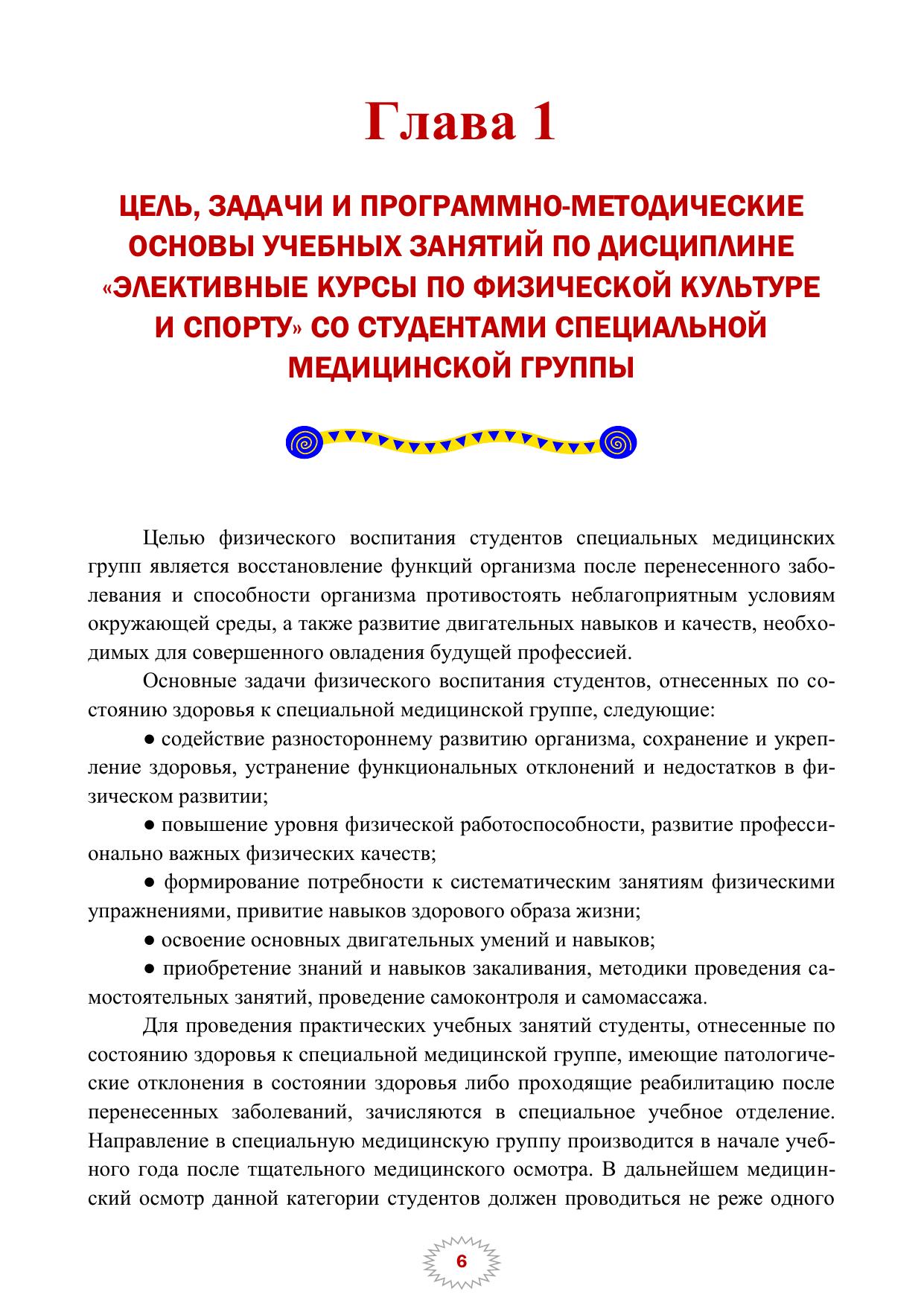 Глава 1

ЦЕЛЬ, ЗАДАЧИ И ПРОГРАММНО-МЕТОДИЧЕСКИЕ ОСНОВЫ УЧЕБНЫХ ЗАНЯТИЙ ПО ДИСЦИПЛИНЕ «ЭЛЕКТИВНЫЕ КУРСЫ ПО ФИЗИЧЕСКОЙ КУЛЬТУРЕ И СПОРТУ» СО СТУДЕНТАМИ СПЕЦИАЛЬНОЙ МЕДИЦИНСКОЙ ГРУППЫ

Целью физического воспитания студентов специальных медицинских групп является восстановление функций организма после перенесенного заболевания и способности организма противостоять неблагоприятным условиям окружающей среды, а также развитие двигательных навыков и качеств, необходимых для совершенного овладения будущей профессией.

Основные задачи физического воспитания студентов, отнесенных по состоянию здоровья к специальной медицинской группе, следующие:

● содействие разностороннему развитию организма, сохранение и укрепление здоровья, устранение функциональных отклонений и недостатков в физическом развитии;

● повышение уровня физической работоспособности, развитие профессионально важных физических качеств;

● формирование потребности к систематическим занятиям физическими упражнениями, привитие навыков здорового образа жизни;

● освоение основных двигательных умений и навыков;

● приобретение знаний и навыков закаливания, методики проведения самостоятельных занятий, проведение самоконтроля и самомассажа.

Для проведения практических учебных занятий студенты, отнесенные по состоянию здоровья к специальной медицинской группе, имеющие патологические отклонения в состоянии здоровья либо проходящие реабилитацию после перенесенных заболеваний, зачисляются в специальное учебное отделение. Направление в специальную медицинскую группу производится в начале учебного года после тщательного медицинского осмотра. В дальнейшем медицинский осмотр данной категории студентов должен проводиться не реже одного

6